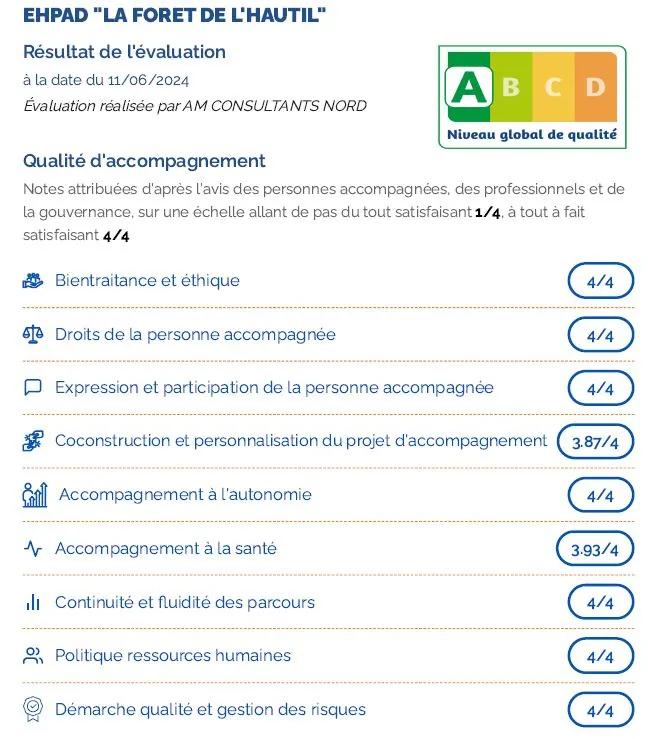 EHPAD "LA FORET DE L'HAUTIL"

Résultat de l'évaluation

à la date du 11/06/2024

Évaluation réalisée par AM CONSULTANTS NORD

A B C D

Niveau global de qualité

Qualité d'accompagnement

Notes attribuées d'après l'avis des personnes accompagnées, des professionnels et de la gouvernance, sur une échelle allant de pas du tout satisfaisant 1/4, à tout à fait satisfaisant 4/4

Bientraitance et éthique 4/4

Droits de la personne accompagnée 4/4

Expression et participation de la personne accompagnée 4/4

Coconstruction et personnalisation du projet d'accompagnement 3.87/4

Accompagnement à l'autonomie 4/4

Accompagnement à la santé 3.93/4

Continuité et fluidité des parcours 4/4

Politique ressources humaines 4/4

Démarche qualité et gestion des risques 4/4